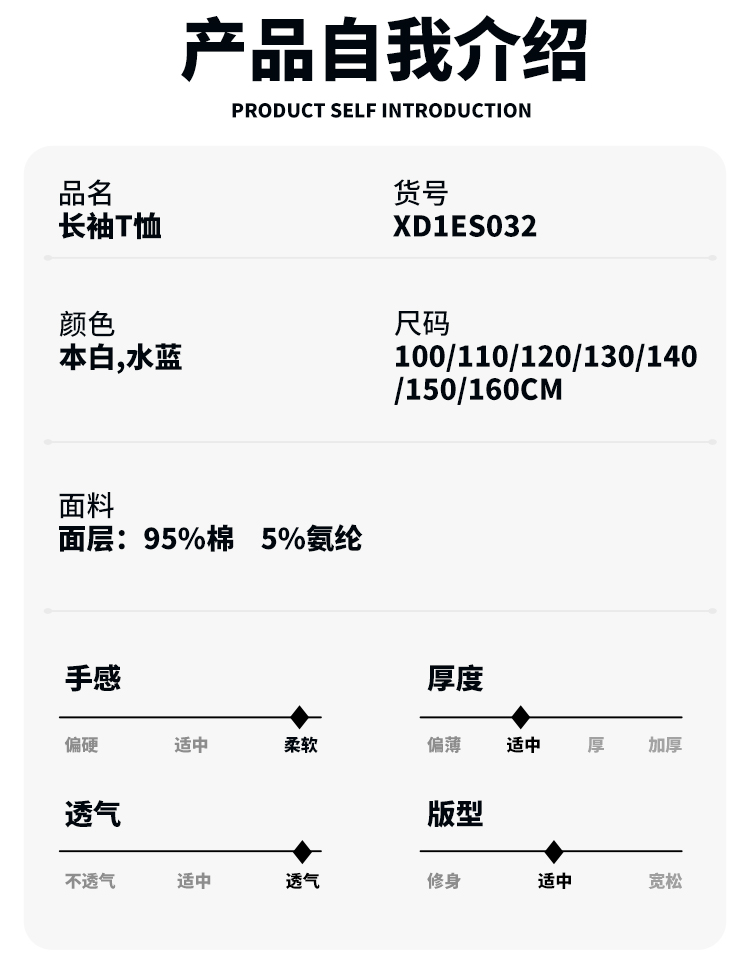 产品自我介绍

PRODUCT SELF INTRODUCTION

品名
长袖T恤

货号
XD1ES032

颜色
本白,水蓝

尺码
100/110/120/130/140/150/160CM

面料
面层：95%棉 5%氨纶

手感
偏硬 适中 柔软

厚度
偏薄 适中 厚 加厚

透气
不透气 适中 透气

版型
修身 适中 宽松